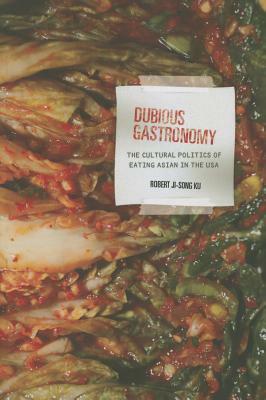 DUBIOUS GASTRONOMY

THE CULTURAL POLITICS OF EATING ASIAN IN THE USA

ROBERT JI-SONG KU